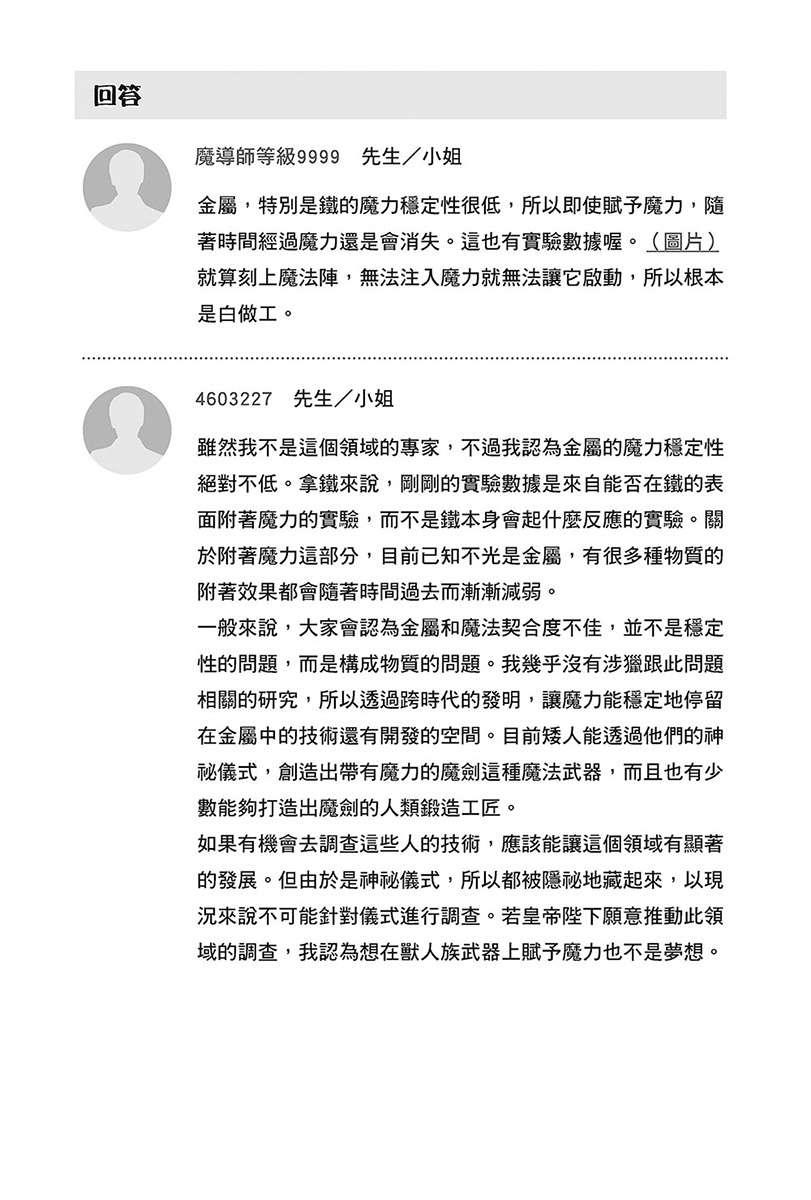 回答

魔導師等級9999 先生／小姐

金屬，特別是鐵的魔力穩定性很低，所以即使賦予魔力，隨著時間經過魔力還是會消失。這也有實驗數據喔。（圖片）就算刻上魔法陣，無法注入魔力就無法讓它啟動，所以根本是白做工。

4603227 先生／小姐

雖然我不是這個領域的專家，不過我認為金屬的魔力穩定性絕對不低。拿鐵來說，剛剛的實驗數據是來自能否在鐵的表面附著魔力的實驗，而不是鐵本身會起什麼反應的實驗。關於附著魔力這部分，目前已知不光是金屬，有很多種物質的附著效果都會隨著時間過去而漸漸減弱。

一般來說，大家會認為金屬和魔法契合度不佳，並不是穩定性的問題，而是構成物質的問題。我幾乎沒有涉獵跟此問題相關的研究，所以透過跨時代的發明，讓魔力能穩定地停留在金屬中的技術還有開發的空間。目前矮人能透過他們的神祕儀式，創造出帶有魔力的魔劍這種魔法武器，而且也有少數能夠打造出魔劍的人類鍛造工匠。

如果有機會去調查這些人的技術，應該能讓這個領域有顯著的發展。但由於是神祕儀式，所以都被隱祕地藏起來，以現況來說不可能針對儀式進行調查。若皇帝陛下願意推動此領域的調查，我認為想在獸人族武器上賦予魔力也不是夢想。